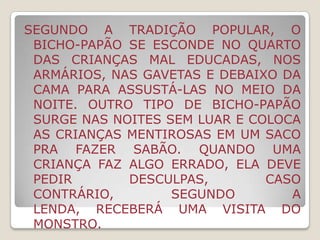 SEGUNDO A TRADIÇÃO POPULAR, O BICHO-PAPÃO SE ESCONDE NO QUARTO DAS CRIANÇAS MAL EDUCADAS, NOS ARMÁRIOS, NAS GAVETAS E DEBAIXO DA CAMA PARA ASSUSTÁ-LAS NO MEIO DA NOITE. OUTRO TIPO DE BICHO-PAPÃO SURGE NAS NOITES SEM LUAR E COLOCA AS CRIANÇAS MENTIROSAS EM UM SACO PRA FAZER SABÃO. QUANDO UMA CRIANÇA FAZ ALGO ERRADO, ELA DEVE PEDIR DESCULPAS, CASO CONTRÁRIO, SEGUNDO A LENDA, RECEBERÁ UMA VISITA DO MONSTRO.